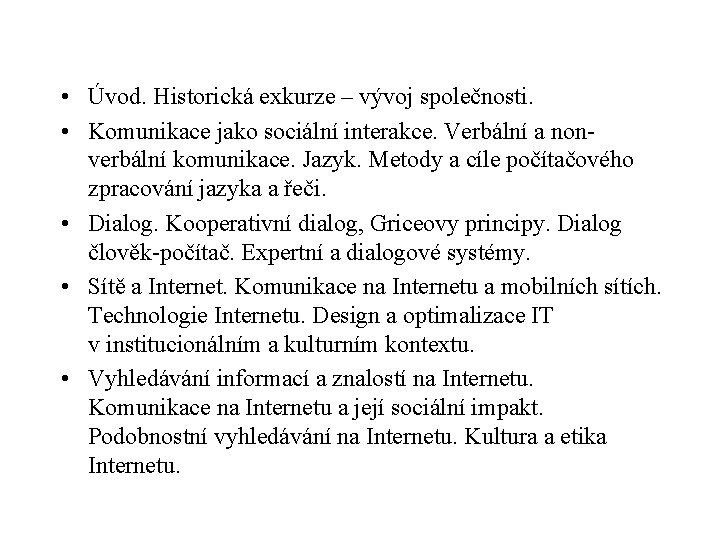 • Úvod. Historická exkurze – vývoj společnosti.
• Komunikace jako sociální interakce. Verbální a non-verbální komunikace. Jazyk. Metody a cíle počítačového zpracování jazyka a řeči.
• Dialog. Kooperativní dialog, Griceovy principy. Dialog člověk-počítač. Expertní a dialogové systémy.
• Sítě a Internet. Komunikace na Internetu a mobilních sítích. Technologie Internetu. Design a optimalizace IT v institucionálním a kulturním kontextu.
• Vyhledávání informací a znalostí na Internetu. Komunikace na Internetu a její sociální impakt. Podobnostní vyhledávání na Internetu. Kultura a etika Internetu.